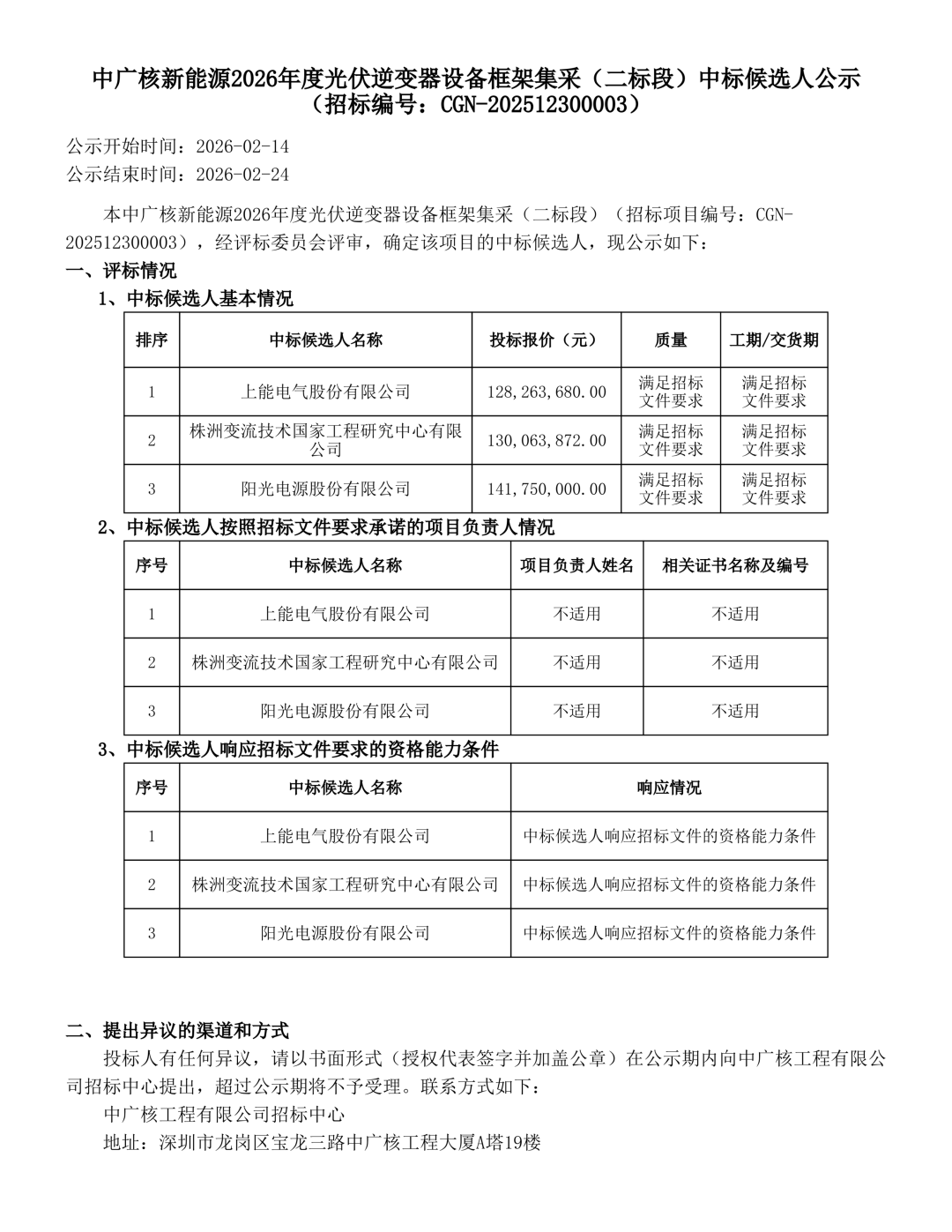 中广核新能源2026年度光伏逆变器设备框架集采（二标段）中标候选人公示
（招标编号：CGN-202512300003）

公示开始时间：2026-02-14
公示结束时间：2026-02-24

本中广核新能源2026年度光伏逆变器设备框架集采（二标段）（招标项目编号：CGN-202512300003），经评标委员会评审，确定该项目的中标候选人，现公示如下：

一、评标情况

1、中标候选人基本情况

| 排序 | 中标候选人名称 | 投标报价（元） | 质量 | 工期/交货期 |
|---|---|---|---|---|
| 1 | 上能电气股份有限公司 | 128,263,680.00 | 满足招标文件要求 | 满足招标文件要求 |
| 2 | 株洲变流技术国家工程研究中心有限公司 | 130,063,872.00 | 满足招标文件要求 | 满足招标文件要求 |
| 3 | 阳光电源股份有限公司 | 141,750,000.00 | 满足招标文件要求 | 满足招标文件要求 |

2、中标候选人按照招标文件要求承诺的项目负责人情况

| 序号 | 中标候选人名称 | 项目负责人姓名 | 相关证书名称及编号 |
|---|---|---|---|
| 1 | 上能电气股份有限公司 | 不适用 | 不适用 |
| 2 | 株洲变流技术国家工程研究中心有限公司 | 不适用 | 不适用 |
| 3 | 阳光电源股份有限公司 | 不适用 | 不适用 |

3、中标候选人响应招标文件要求的资格能力条件

| 序号 | 中标候选人名称 | 响应情况 |
|---|---|---|
| 1 | 上能电气股份有限公司 | 中标候选人响应招标文件的资格能力条件 |
| 2 | 株洲变流技术国家工程研究中心有限公司 | 中标候选人响应招标文件的资格能力条件 |
| 3 | 阳光电源股份有限公司 | 中标候选人响应招标文件的资格能力条件 |

二、提出异议的渠道和方式

投标人有任何异议，请以书面形式（授权代表签字并加盖公章）在公示期内向中广核工程有限公司招标中心提出，超过公示期将不予受理。联系方式如下：

中广核工程有限公司招标中心

地址：深圳市龙岗区宝龙三路中广核工程大厦A塔19楼